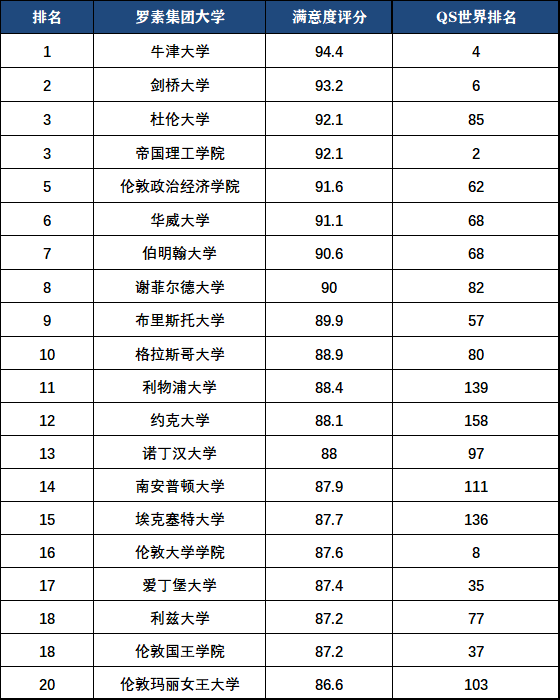 | 排名 | 罗素集团大学 | 满意度评分 | QS世界排名 |
|---|---|---|---|
| 1 | 牛津大学 | 94.4 | 4 |
| 2 | 剑桥大学 | 93.2 | 6 |
| 3 | 杜伦大学 | 92.1 | 85 |
| 3 | 帝国理工学院 | 92.1 | 2 |
| 5 | 伦敦政治经济学院 | 91.6 | 62 |
| 6 | 华威大学 | 91.1 | 68 |
| 7 | 伯明翰大学 | 90.6 | 68 |
| 8 | 谢菲尔德大学 | 90 | 82 |
| 9 | 布里斯托大学 | 89.9 | 57 |
| 10 | 格拉斯哥大学 | 88.9 | 80 |
| 11 | 利物浦大学 | 88.4 | 139 |
| 12 | 约克大学 | 88.1 | 158 |
| 13 | 诺丁汉大学 | 88 | 97 |
| 14 | 南安普顿大学 | 87.9 | 111 |
| 15 | 埃克塞特大学 | 87.7 | 136 |
| 16 | 伦敦大学学院 | 87.6 | 8 |
| 17 | 爱丁堡大学 | 87.4 | 35 |
| 18 | 利兹大学 | 87.2 | 77 |
| 18 | 伦敦国王学院 | 87.2 | 37 |
| 20 | 伦敦玛丽女王大学 | 86.6 | 103 |